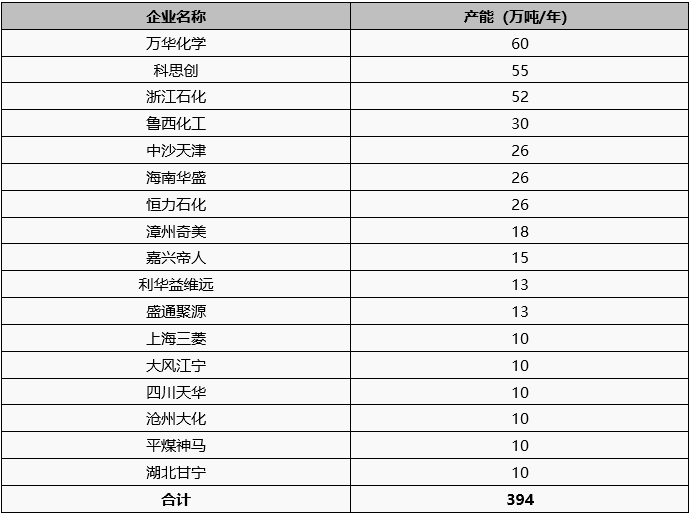 | 企业名称 | 产能（万吨/年） |
|---|---|
| 万华化学 | 60 |
| 科思创 | 55 |
| 浙江石化 | 52 |
| 鲁西化工 | 30 |
| 中沙天津 | 26 |
| 海南华盛 | 26 |
| 恒力石化 | 26 |
| 漳州奇美 | 18 |
| 嘉兴帝人 | 15 |
| 利华益维远 | 13 |
| 盛通聚源 | 13 |
| 上海三菱 | 10 |
| 大风江宁 | 10 |
| 四川天华 | 10 |
| 沧州大化 | 10 |
| 平煤神马 | 10 |
| 湖北甘宁 | 10 |
| 合计 | 394 |